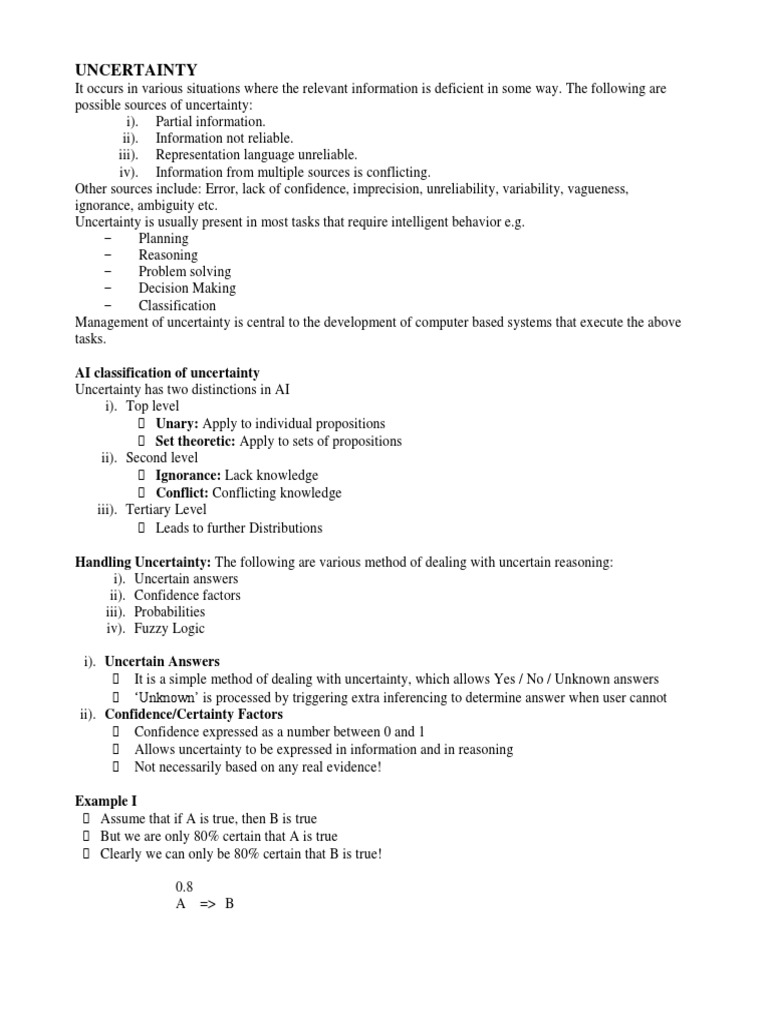 UNCERTAINTY
It occurs in various situations where the relevant information is deficient in some way. The following are possible sources of uncertainty:
i). Partial information.
ii). Information not reliable.
iii). Representation language unreliable.
iv). Information from multiple sources is conflicting.
Other sources include: Error, lack of confidence, imprecision, unreliability, variability, vagueness, ignorance, ambiguity etc.
Uncertainty is usually present in most tasks that require intelligent behavior e.g.
− Planning
− Reasoning
− Problem solving
− Decision Making
− Classification
Management of uncertainty is central to the development of computer based systems that execute the above tasks.

AI classification of uncertainty
Uncertainty has two distinctions in AI
i). Top level
 Unary: Apply to individual propositions
 Set theoretic: Apply to sets of propositions
ii). Second level
 Ignorance: Lack knowledge
 Conflict: Conflicting knowledge
iii). Tertiary Level
 Leads to further Distributions

Handling Uncertainty: The following are various method of dealing with uncertain reasoning:
i). Uncertain answers
ii). Confidence factors
iii). Probabilities
iv). Fuzzy Logic

i). Uncertain Answers
 It is a simple method of dealing with uncertainty, which allows Yes / No / Unknown answers
 'Unknown' is processed by triggering extra inferencing to determine answer when user cannot
ii). Confidence/Certainty Factors
 Confidence expressed as a number between 0 and 1
 Allows uncertainty to be expressed in information and in reasoning
 Not necessarily based on any real evidence!

Example I
 Assume that if A is true, then B is true
 But we are only 80% certain that A is true
 Clearly we can only be 80% certain that B is true!

0.8
A => B